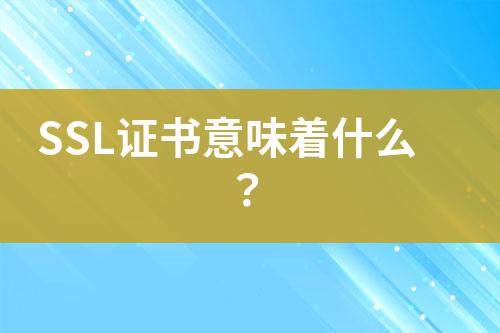 SSL证书意味着什么？